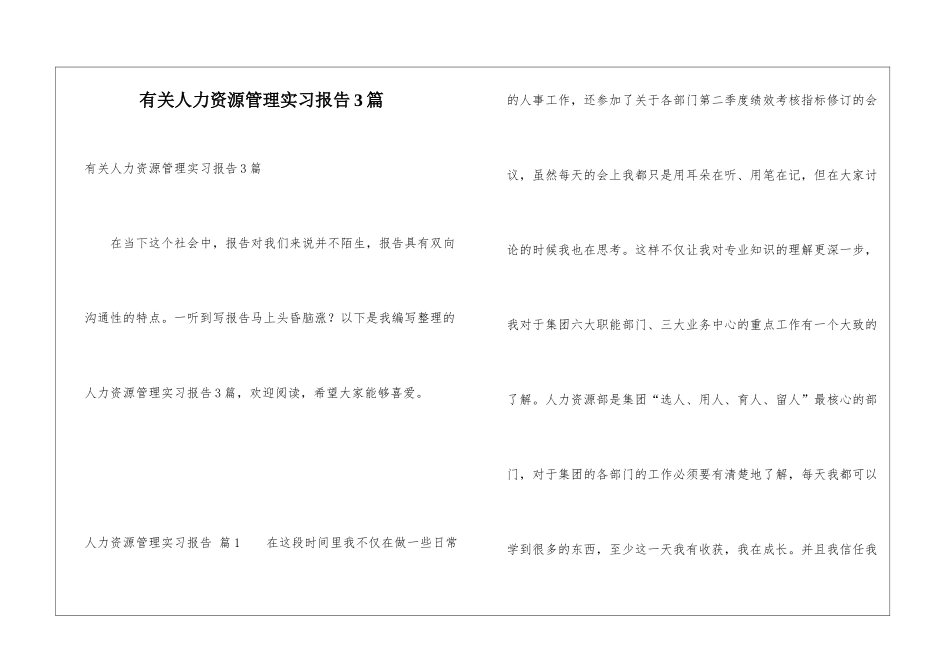 有关人力资源管理实习报告3篇

有关人力资源管理实习报告3篇

在当下这个社会中，报告对我们来说并不陌生，报告具有双向沟通性的特点。一听到写报告马上头昏脑涨？以下是我编写整理的人力资源管理实习报告3篇，欢迎阅读，希望大家能够喜爱。

人力资源管理实习报告 篇1　　在这段时间里我不仅在做一些日常的人事工作，还参加了关于各部门第二季度绩效考核指标修订的会议，虽然每天的会上我都只是用耳朵在听、用笔在记，但在大家讨论的时候我也在思考。这样不仅让我对专业知识的理解更深一步，我对于集团六大职能部门、三大业务中心的重点工作有一个大致的了解。人力资源部是集团“选人、用人、育人、留人”最核心的部门，对于集团的各部门的工作必须要有清楚地了解，每天我都可以学到很多的东西，至少这一天我有收获，我在成长。并且我信任我